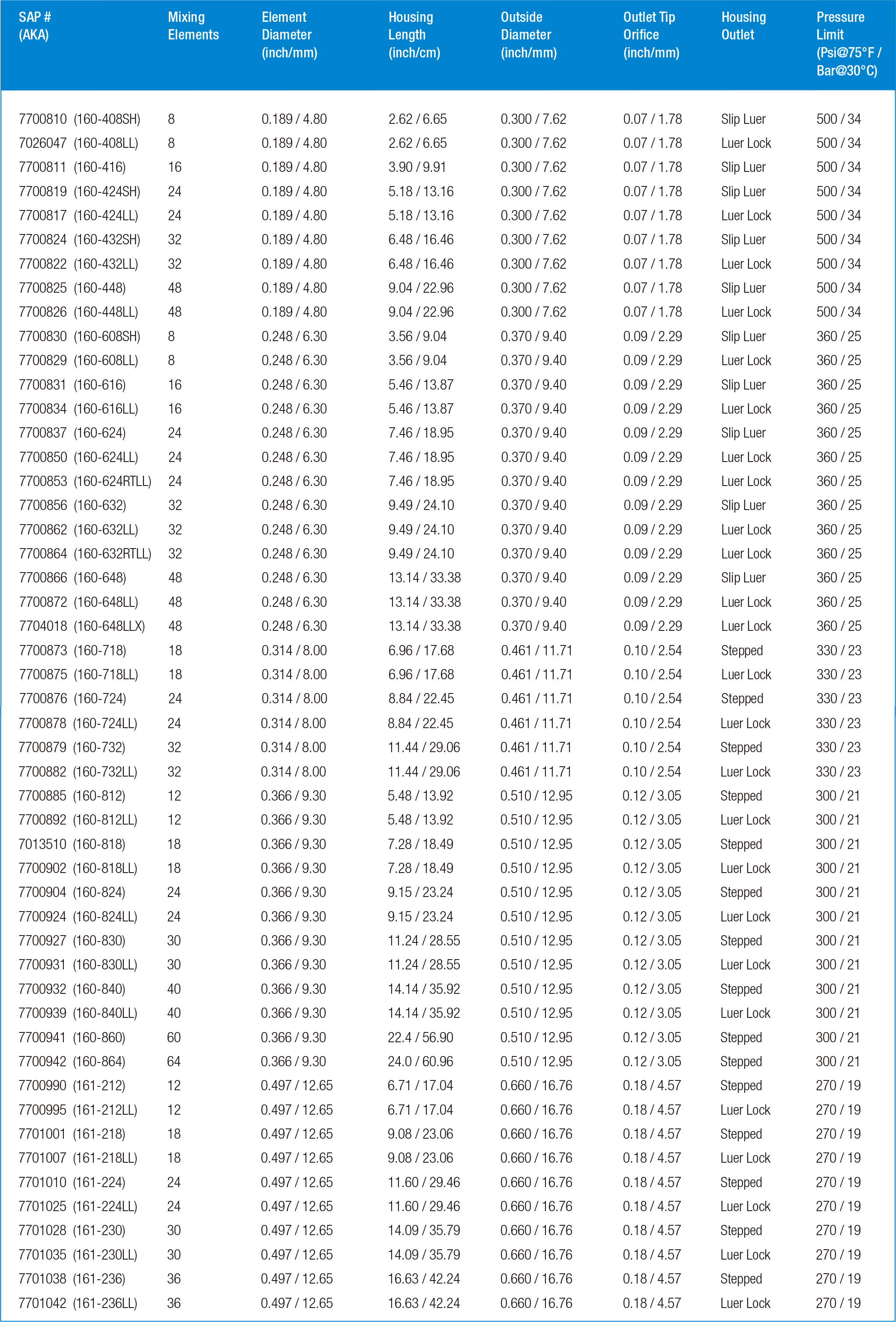 | SAP # (AKA) | Mixing Elements | Element Diameter (inch/mm) | Housing Length (inch/cm) | Outside Diameter (inch/mm) | Outlet Tip Orifice (inch/mm) | Housing Outlet | Pressure Limit (Psi@75°F / Bar@30°C) |
|---|---|---|---|---|---|---|---|
| 7700810 (160-408SH) | 8 | 0.189 / 4.80 | 2.62 / 6.65 | 0.300 / 7.62 | 0.07 / 1.78 | Slip Luer | 500 / 34 |
| 7026047 (160-408LL) | 8 | 0.189 / 4.80 | 2.62 / 6.65 | 0.300 / 7.62 | 0.07 / 1.78 | Luer Lock | 500 / 34 |
| 7700811 (160-416) | 16 | 0.189 / 4.80 | 3.90 / 9.91 | 0.300 / 7.62 | 0.07 / 1.78 | Slip Luer | 500 / 34 |
| 7700819 (160-424SH) | 24 | 0.189 / 4.80 | 5.18 / 13.16 | 0.300 / 7.62 | 0.07 / 1.78 | Slip Luer | 500 / 34 |
| 7700817 (160-424LL) | 24 | 0.189 / 4.80 | 5.18 / 13.16 | 0.300 / 7.62 | 0.07 / 1.78 | Luer Lock | 500 / 34 |
| 7700824 (160-432SH) | 32 | 0.189 / 4.80 | 6.48 / 16.46 | 0.300 / 7.62 | 0.07 / 1.78 | Slip Luer | 500 / 34 |
| 7700822 (160-432LL) | 32 | 0.189 / 4.80 | 6.48 / 16.46 | 0.300 / 7.62 | 0.07 / 1.78 | Luer Lock | 500 / 34 |
| 7700825 (160-448) | 48 | 0.189 / 4.80 | 9.04 / 22.96 | 0.300 / 7.62 | 0.07 / 1.78 | Slip Luer | 500 / 34 |
| 7700826 (160-448LL) | 48 | 0.189 / 4.80 | 9.04 / 22.96 | 0.300 / 7.62 | 0.07 / 1.78 | Luer Lock | 500 / 34 |
| 7700830 (160-608SH) | 8 | 0.248 / 6.30 | 3.56 / 9.04 | 0.370 / 9.40 | 0.09 / 2.29 | Slip Luer | 360 / 25 |
| 7700829 (160-608LL) | 8 | 0.248 / 6.30 | 3.56 / 9.04 | 0.370 / 9.40 | 0.09 / 2.29 | Luer Lock | 360 / 25 |
| 7700831 (160-616) | 16 | 0.248 / 6.30 | 5.46 / 13.87 | 0.370 / 9.40 | 0.09 / 2.29 | Slip Luer | 360 / 25 |
| 7700834 (160-616LL) | 16 | 0.248 / 6.30 | 5.46 / 13.87 | 0.370 / 9.40 | 0.09 / 2.29 | Luer Lock | 360 / 25 |
| 7700837 (160-624) | 24 | 0.248 / 6.30 | 7.46 / 18.95 | 0.370 / 9.40 | 0.09 / 2.29 | Slip Luer | 360 / 25 |
| 7700850 (160-624LL) | 24 | 0.248 / 6.30 | 7.46 / 18.95 | 0.370 / 9.40 | 0.09 / 2.29 | Luer Lock | 360 / 25 |
| 7700853 (160-624RTLL) | 24 | 0.248 / 6.30 | 7.46 / 18.95 | 0.370 / 9.40 | 0.09 / 2.29 | Luer Lock | 360 / 25 |
| 7700856 (160-632) | 32 | 0.248 / 6.30 | 9.49 / 24.10 | 0.370 / 9.40 | 0.09 / 2.29 | Slip Luer | 360 / 25 |
| 7700862 (160-632LL) | 32 | 0.248 / 6.30 | 9.49 / 24.10 | 0.370 / 9.40 | 0.09 / 2.29 | Luer Lock | 360 / 25 |
| 7700864 (160-632RTLL) | 32 | 0.248 / 6.30 | 9.49 / 24.10 | 0.370 / 9.40 | 0.09 / 2.29 | Luer Lock | 360 / 25 |
| 7700866 (160-648) | 48 | 0.248 / 6.30 | 13.14 / 33.38 | 0.370 / 9.40 | 0.09 / 2.29 | Slip Luer | 360 / 25 |
| 7700872 (160-648LL) | 48 | 0.248 / 6.30 | 13.14 / 33.38 | 0.370 / 9.40 | 0.09 / 2.29 | Luer Lock | 360 / 25 |
| 7704018 (160-648LLX) | 48 | 0.248 / 6.30 | 13.14 / 33.38 | 0.370 / 9.40 | 0.09 / 2.29 | Luer Lock | 360 / 25 |
| 7700873 (160-718) | 18 | 0.314 / 8.00 | 6.96 / 17.68 | 0.461 / 11.71 | 0.10 / 2.54 | Stepped | 330 / 23 |
| 7700875 (160-718LL) | 18 | 0.314 / 8.00 | 6.96 / 17.68 | 0.461 / 11.71 | 0.10 / 2.54 | Luer Lock | 330 / 23 |
| 7700876 (160-724) | 24 | 0.314 / 8.00 | 8.84 / 22.45 | 0.461 / 11.71 | 0.10 / 2.54 | Stepped | 330 / 23 |
| 7700878 (160-724LL) | 24 | 0.314 / 8.00 | 8.84 / 22.45 | 0.461 / 11.71 | 0.10 / 2.54 | Luer Lock | 330 / 23 |
| 7700879 (160-732) | 32 | 0.314 / 8.00 | 11.44 / 29.06 | 0.461 / 11.71 | 0.10 / 2.54 | Stepped | 330 / 23 |
| 7700882 (160-732LL) | 32 | 0.314 / 8.00 | 11.44 / 29.06 | 0.461 / 11.71 | 0.10 / 2.54 | Luer Lock | 330 / 23 |
| 7700885 (160-812) | 12 | 0.366 / 9.30 | 5.48 / 13.92 | 0.510 / 12.95 | 0.12 / 3.05 | Stepped | 300 / 21 |
| 7700892 (160-812LL) | 12 | 0.366 / 9.30 | 5.48 / 13.92 | 0.510 / 12.95 | 0.12 / 3.05 | Luer Lock | 300 / 21 |
| 7013510 (160-818) | 18 | 0.366 / 9.30 | 7.28 / 18.49 | 0.510 / 12.95 | 0.12 / 3.05 | Stepped | 300 / 21 |
| 7700902 (160-818LL) | 18 | 0.366 / 9.30 | 7.28 / 18.49 | 0.510 / 12.95 | 0.12 / 3.05 | Luer Lock | 300 / 21 |
| 7700904 (160-824) | 24 | 0.366 / 9.30 | 9.15 / 23.24 | 0.510 / 12.95 | 0.12 / 3.05 | Stepped | 300 / 21 |
| 7700924 (160-824LL) | 24 | 0.366 / 9.30 | 9.15 / 23.24 | 0.510 / 12.95 | 0.12 / 3.05 | Luer Lock | 300 / 21 |
| 7700927 (160-830) | 30 | 0.366 / 9.30 | 11.24 / 28.55 | 0.510 / 12.95 | 0.12 / 3.05 | Stepped | 300 / 21 |
| 7700931 (160-830LL) | 30 | 0.366 / 9.30 | 11.24 / 28.55 | 0.510 / 12.95 | 0.12 / 3.05 | Luer Lock | 300 / 21 |
| 7700932 (160-840) | 40 | 0.366 / 9.30 | 14.14 / 35.92 | 0.510 / 12.95 | 0.12 / 3.05 | Stepped | 300 / 21 |
| 7700939 (160-840LL) | 40 | 0.366 / 9.30 | 14.14 / 35.92 | 0.510 / 12.95 | 0.12 / 3.05 | Luer Lock | 300 / 21 |
| 7700941 (160-860) | 60 | 0.366 / 9.30 | 22.4 / 56.90 | 0.510 / 12.95 | 0.12 / 3.05 | Stepped | 300 / 21 |
| 7700942 (160-864) | 64 | 0.366 / 9.30 | 24.0 / 60.96 | 0.510 / 12.95 | 0.12 / 3.05 | Stepped | 300 / 21 |
| 7700990 (161-212) | 12 | 0.497 / 12.65 | 6.71 / 17.04 | 0.660 / 16.76 | 0.18 / 4.57 | Stepped | 270 / 19 |
| 7700995 (161-212LL) | 12 | 0.497 / 12.65 | 6.71 / 17.04 | 0.660 / 16.76 | 0.18 / 4.57 | Luer Lock | 270 / 19 |
| 7701001 (161-218) | 18 | 0.497 / 12.65 | 9.08 / 23.06 | 0.660 / 16.76 | 0.18 / 4.57 | Stepped | 270 / 19 |
| 7701007 (161-218LL) | 18 | 0.497 / 12.65 | 9.08 / 23.06 | 0.660 / 16.76 | 0.18 / 4.57 | Luer Lock | 270 / 19 |
| 7701010 (161-224) | 24 | 0.497 / 12.65 | 11.60 / 29.46 | 0.660 / 16.76 | 0.18 / 4.57 | Stepped | 270 / 19 |
| 7701025 (161-224LL) | 24 | 0.497 / 12.65 | 11.60 / 29.46 | 0.660 / 16.76 | 0.18 / 4.57 | Luer Lock | 270 / 19 |
| 7701028 (161-230) | 30 | 0.497 / 12.65 | 14.09 / 35.79 | 0.660 / 16.76 | 0.18 / 4.57 | Stepped | 270 / 19 |
| 7701035 (161-230LL) | 30 | 0.497 / 12.65 | 14.09 / 35.79 | 0.660 / 16.76 | 0.18 / 4.57 | Luer Lock | 270 / 19 |
| 7701038 (161-236) | 36 | 0.497 / 12.65 | 16.63 / 42.24 | 0.660 / 16.76 | 0.18 / 4.57 | Stepped | 270 / 19 |
| 7701042 (161-236LL) | 36 | 0.497 / 12.65 | 16.63 / 42.24 | 0.660 / 16.76 | 0.18 / 4.57 | Luer Lock | 270 / 19 |